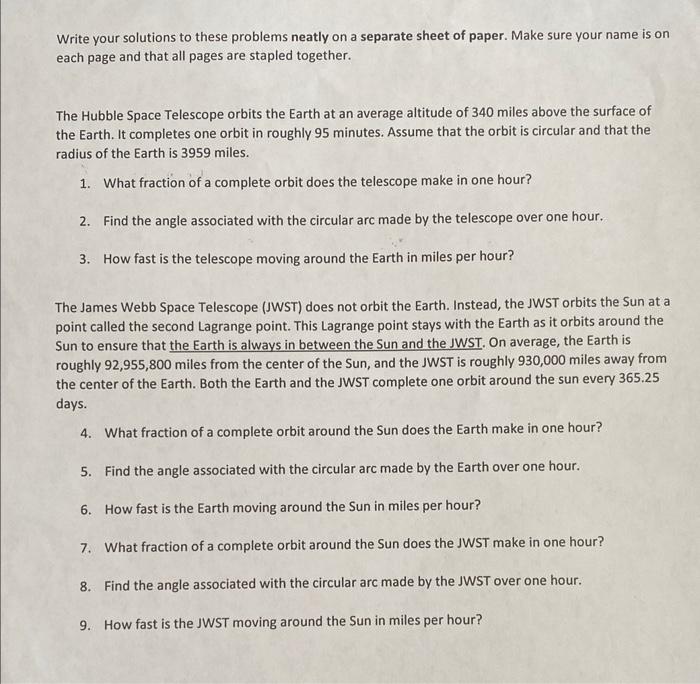 Write your solutions to these problems neatly on a separate sheet of paper. Make sure your name is on each page and that all pages are stapled together.

The Hubble Space Telescope orbits the Earth at an average altitude of 340 miles above the surface of the Earth. It completes one orbit in roughly 95 minutes. Assume that the orbit is circular and that the radius of the Earth is 3959 miles.

1. What fraction of a complete orbit does the telescope make in one hour?

2. Find the angle associated with the circular arc made by the telescope over one hour.

3. How fast is the telescope moving around the Earth in miles per hour?

The James Webb Space Telescope (JWST) does not orbit the Earth. Instead, the JWST orbits the Sun at a point called the second Lagrange point. This Lagrange point stays with the Earth as it orbits around the Sun to ensure that the Earth is always in between the Sun and the JWST. On average, the Earth is roughly 92,955,800 miles from the center of the Sun, and the JWST is roughly 930,000 miles away from the center of the Earth. Both the Earth and the JWST complete one orbit around the sun every 365.25 days.

4. What fraction of a complete orbit around the Sun does the Earth make in one hour?

5. Find the angle associated with the circular arc made by the Earth over one hour.

6. How fast is the Earth moving around the Sun in miles per hour?

7. What fraction of a complete orbit around the Sun does the JWST make in one hour?

8. Find the angle associated with the circular arc made by the JWST over one hour.

9. How fast is the JWST moving around the Sun in miles per hour?